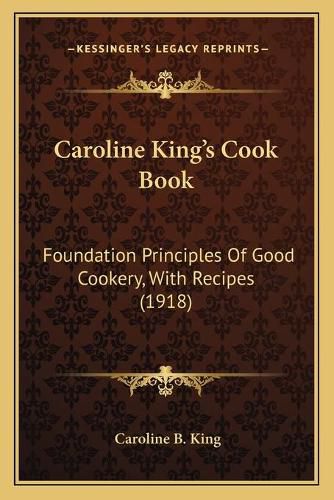 —KESSINGER'S LEGACY REPRINTS—

Caroline King's Cook Book

Foundation Principles Of Good Cookery, With Recipes (1918)

Caroline B. King